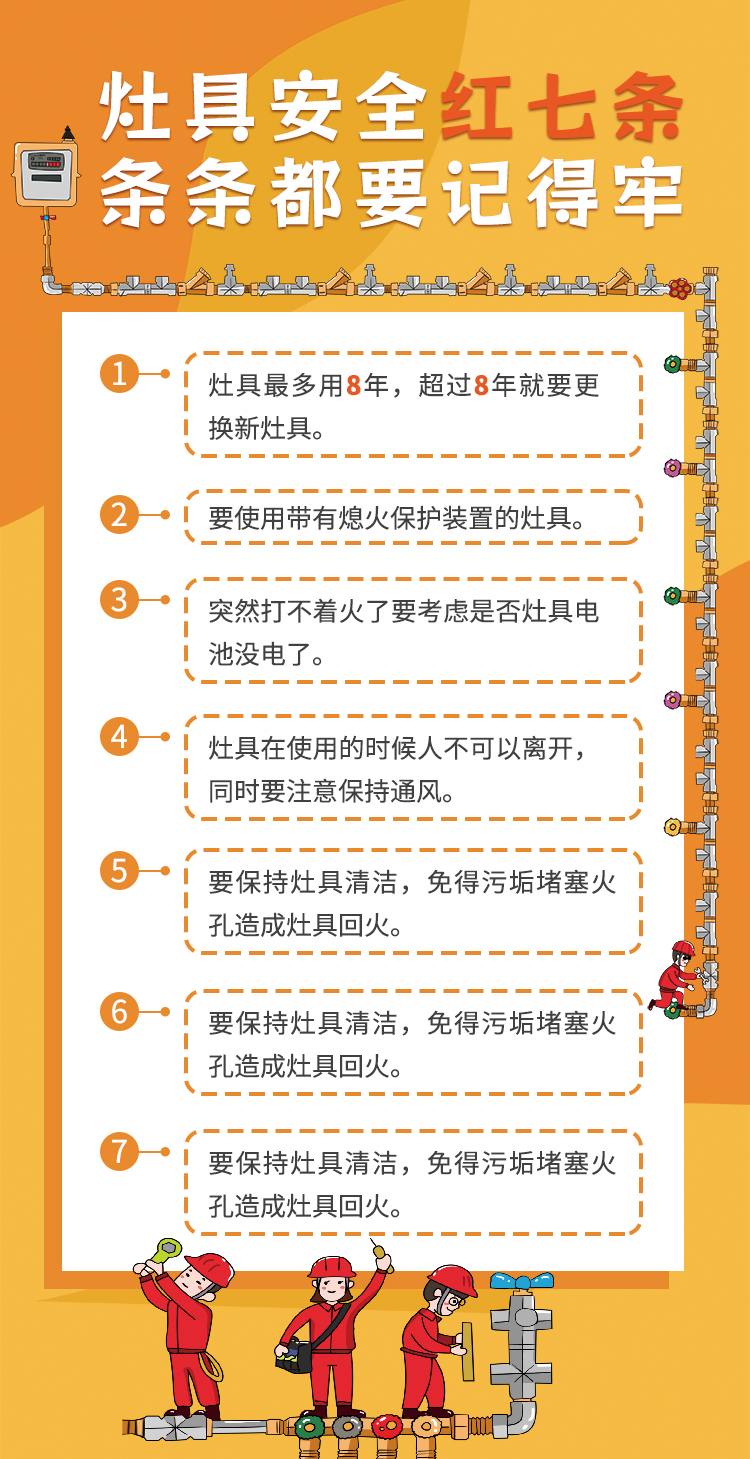 灶具安全红七条
条条都要记得牢

1 灶具最多用8年，超过8年就要更换新灶具。

2 要使用带有熄火保护装置的灶具。

3 突然打不着火了要考虑是否灶具电池没电了。

4 灶具在使用的时候人不可以离开，同时要注意保持通风。

5 要保持灶具清洁，免得污垢堵塞火孔造成灶具回火。

6 要保持灶具清洁，免得污垢堵塞火孔造成灶具回火。

7 要保持灶具清洁，免得污垢堵塞火孔造成灶具回火。